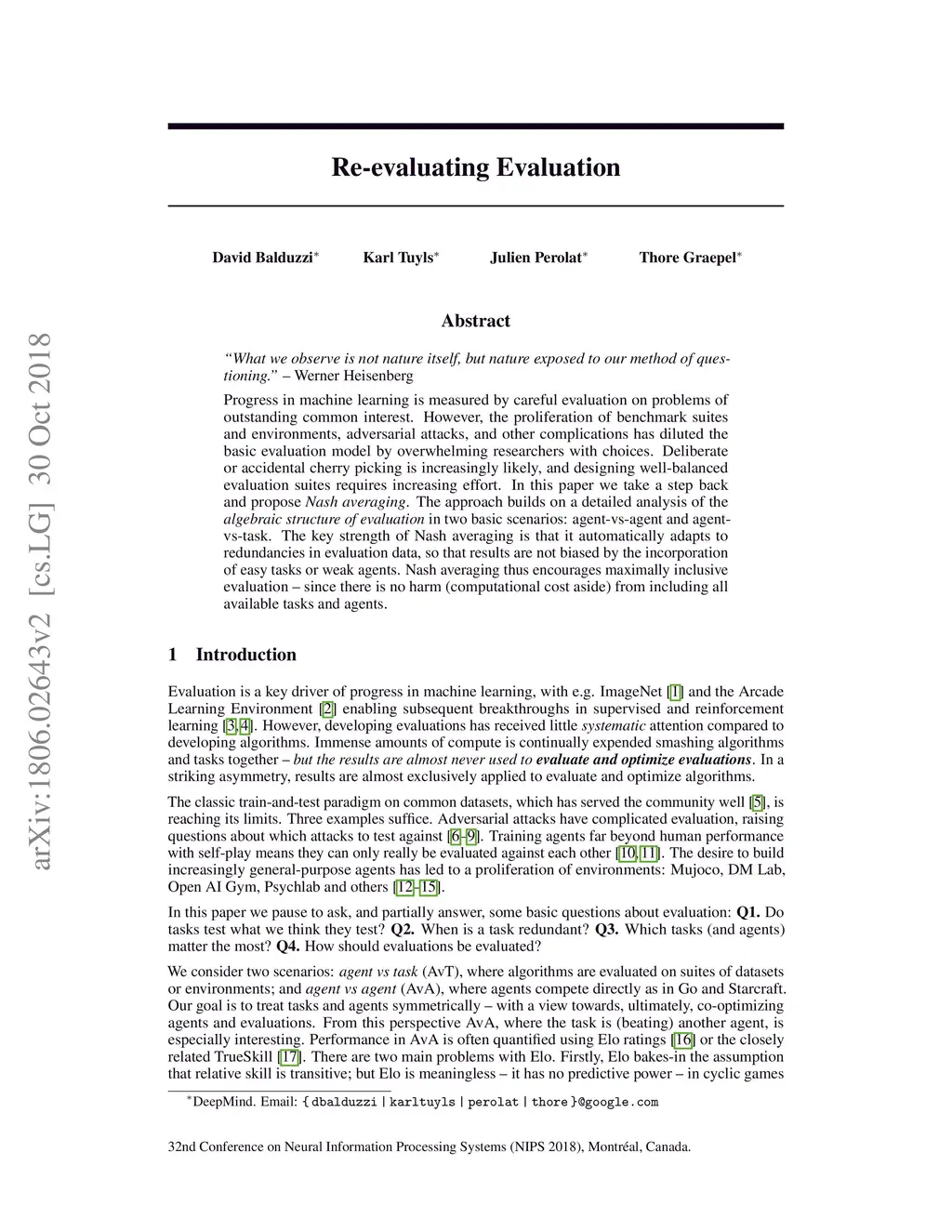 arXiv:1806.02643v2 [cs.LG] 30 Oct 2018

Re-evaluating Evaluation

David Balduzzi* Karl Tuyls* Julien Perolat* Thore Graepel*

Abstract

"What we observe is not nature itself, but nature exposed to our method of questioning." – Werner Heisenberg

Progress in machine learning is measured by careful evaluation on problems of outstanding common interest. However, the proliferation of benchmark suites and environments, adversarial attacks, and other complications has diluted the basic evaluation model by overwhelming researchers with choices. Deliberate or accidental cherry picking is increasingly likely, and designing well-balanced evaluation suites requires increasing effort. In this paper we take a step back and propose Nash averaging. The approach builds on a detailed analysis of the algebraic structure of evaluation in two basic scenarios: agent-vs-agent and agent-vs-task. The key strength of Nash averaging is that it automatically adapts to redundancies in evaluation data, so that results are not biased by the incorporation of easy tasks or weak agents. Nash averaging thus encourages maximally inclusive evaluation – since there is no harm (computational cost aside) from including all available tasks and agents.

1 Introduction

Evaluation is a key driver of progress in machine learning, with e.g. ImageNet [1] and the Arcade Learning Environment [2] enabling subsequent breakthroughs in supervised and reinforcement learning [3, 4]. However, developing evaluations has received little systematic attention compared to developing algorithms. Immense amounts of compute is continually expended smashing algorithms and tasks together – but the results are almost never used to evaluate and optimize evaluations. In a striking asymmetry, results are almost exclusively applied to evaluate and optimize algorithms.

The classic train-and-test paradigm on common datasets, which has served the community well [5], is reaching its limits. Three examples suffice. Adversarial attacks have complicated evaluation, raising questions about which attacks to test against [6–9]. Training agents far beyond human performance with self-play means they can only really be evaluated against each other [10, 11]. The desire to build increasingly general-purpose agents has led to a proliferation of environments: Mujoco, DM Lab, Open AI Gym, Psychlab and others [12–15].

In this paper we pause to ask, and partially answer, some basic questions about evaluation: Q1. Do tasks test what we think they test? Q2. When is a task redundant? Q3. Which tasks (and agents) matter the most? Q4. How should evaluations be evaluated?

We consider two scenarios: agent vs task (AvT), where algorithms are evaluated on suites of datasets or environments; and agent vs agent (AvA), where agents compete directly as in Go and Starcraft. Our goal is to treat tasks and agents symmetrically – with a view towards, ultimately, co-optimizing agents and evaluations. From this perspective AvA, where the task is (beating) another agent, is especially interesting. Performance in AvA is often quantified using Elo ratings [16] or the closely related TrueSkill [17]. There are two main problems with Elo. Firstly, Elo bakes-in the assumption that relative skill is transitive; but Elo is meaningless – it has no predictive power – in cyclic games

*DeepMind. Email: { dbalduzzi | karltuyls | perolat | thore }@google.com

32nd Conference on Neural Information Processing Systems (NIPS 2018), Montréal, Canada.